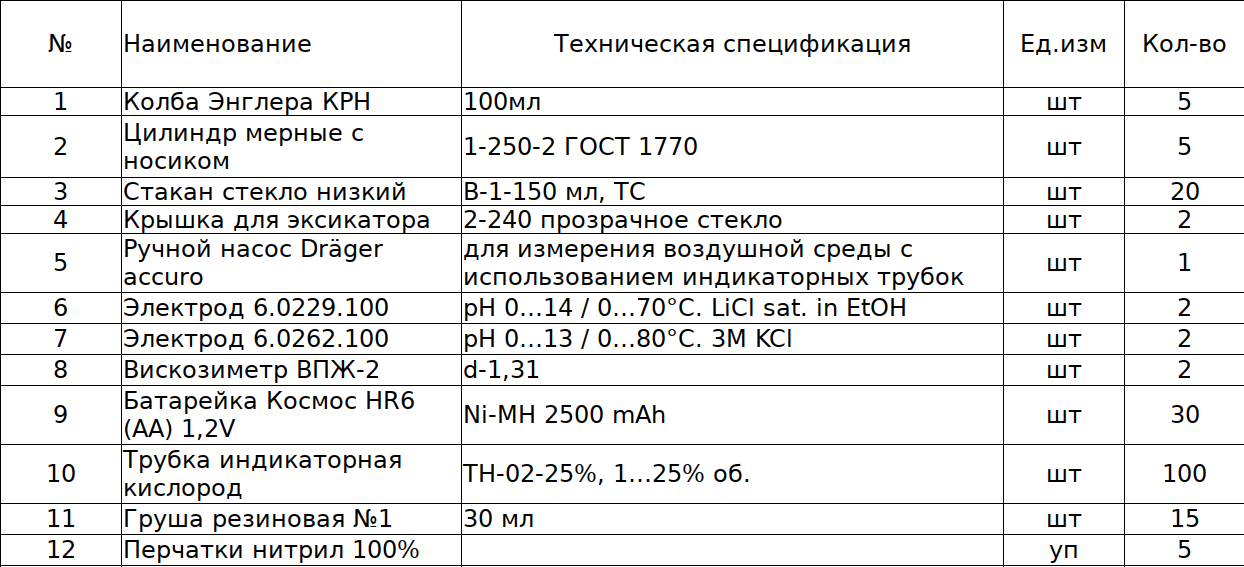 | № | Наименование | Техническая спецификация | Ед.изм | Кол-во |
|---|---|---|---|---|
| 1 | Колба Энглера КРН | 100мл | шт | 5 |
| 2 | Цилиндр мерные с носиком | 1-250-2 ГОСТ 1770 | шт | 5 |
| 3 | Стакан стекло низкий | В-1-150 мл, ТС | шт | 20 |
| 4 | Крышка для эксикатора | 2-240 прозрачное стекло | шт | 2 |
| 5 | Ручной насос Dräger accuro | для измерения воздушной среды с использованием индикаторных трубок | шт | 1 |
| 6 | Электрод 6.0229.100 | pH 0...14 / 0...70°C. LiCl sat. in EtOH | шт | 2 |
| 7 | Электрод 6.0262.100 | pH 0...13 / 0...80°C. 3M KCl | шт | 2 |
| 8 | Вискозиметр ВПЖ-2 | d-1,31 | шт | 2 |
| 9 | Батарейка Космос HR6 (AA) 1,2V | Ni-MH 2500 mAh | шт | 30 |
| 10 | Трубка индикаторная кислород | ТН-02-25%, 1...25% об. | шт | 100 |
| 11 | Груша резиновая №1 | 30 мл | шт | 15 |
| 12 | Перчатки нитрил 100% | | уп | 5 |